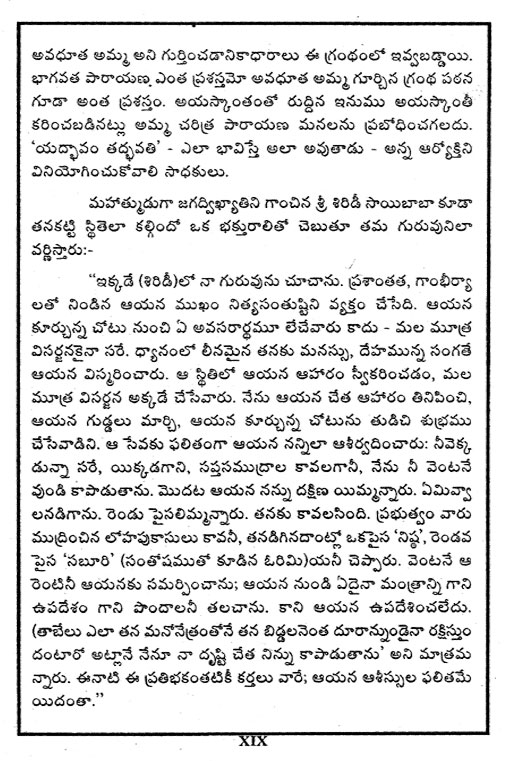 అవధూత అమ్మ అని గుర్తించడానికాధారాలు ఈ గ్రంథంలో ఇవ్వబడ్డాయి. భాగవత పారాయణ ఎంత ప్రశస్తమో అవధూత అమ్మ గూర్చిన గ్రంథ పఠన గూడా అంత ప్రశస్తం. అయస్కాంతంతో రుద్దిన ఇనుము అయస్కాంతీ కరించబడినట్లు అమ్మ చరిత్ర పారాయణ మనలను ప్రబోధించగలదు. 'యద్భావం తద్భవతి' - ఎలా భావిస్తే అలా అవుతాడు - అన్న ఆర్యోక్తిని వినియోగించుకోవాలి సాధకులు.

మహాత్ముడుగా జగద్విఖ్యాతిని గాంచిన శ్రీ శిరిడీ సాయిబాబా కూడా తనకట్టి స్థితెలా కల్గిందో ఒక భక్తురాలితో చెబుతూ తమ గురువునిలా వర్ణిస్తారు:-

"ఇక్కడే (శిరిడీ)లో నా గురువును చూచాను. ప్రశాంతత, గాంభీర్యా లతో నిండిన ఆయన ముఖం నిత్యసంతుష్టిని వ్యక్తం చేసేది. ఆయన కూర్చున్న చోటు నుంచి ఏ అవసరార్థమూ లేచేవారు కాదు - మల మూత్ర విసర్జనకైనా సరే. ధ్యానంలో లీనమైన తనకు మనస్సు, దేహమున్న సంగతే ఆయన విస్మరించారు. ఆ స్థితిలో ఆయన ఆహారం స్వీకరించడం, మల మూత్ర విసర్జన అక్కడే చేసేవారు. నేను ఆయన చేత ఆహారం తినిపించి, ఆయన గుడ్డలు మార్చి, ఆయన కూర్చున్న చోటును తుడిచి శుభ్రము చేసేవాడిని. ఆ సేవకు ఫలితంగా ఆయన నన్నిలా ఆశీర్వదించారు: నీవెక్క డున్నా సరే, యిక్కడగాని, సప్తసముద్రాల కావలగానీ, నేను నీ వెంటనే వుండి కాపాడుతాను. మొదట ఆయన నన్ను దక్షిణ యిమ్మన్నారు. ఏమివ్వా లనడిగాను. రెండు పైసలిమ్మన్నారు. తనకు కావలసింది. ప్రభుత్వం వారు ముద్రించిన లోహపుకాసులు కావనీ, తనడిగినదాంట్లో ఒకపైస 'నిష్ఠ', రెండవ పైస 'సబూరి' (సంతోషముతో కూడిన ఓరిమి)యనీ చెప్పారు. వెంటనే ఆ రెంటినీ ఆయనకు సమర్పించాను; ఆయన నుండి ఏదైనా మంత్రాన్ని గాని ఉపదేశం గాని పొందాలనీ తలచాను. కాని ఆయన ఉపదేశించలేదు. (తాబేలు ఎలా తన మనోనేత్రంతోనే తన బిడ్డలనెంత దూరాన్నుండైనా రక్షిస్తుం దంటారో అట్లానే నేనూ నా దృష్టి చేత నిన్ను కాపాడుతాను' అని మాత్రమ న్నారు. ఈనాటి ఈ ప్రతిభకంతటికీ కర్తలు వారే; ఆయన ఆశీస్సుల ఫలితమే యిదంతా."

XIX